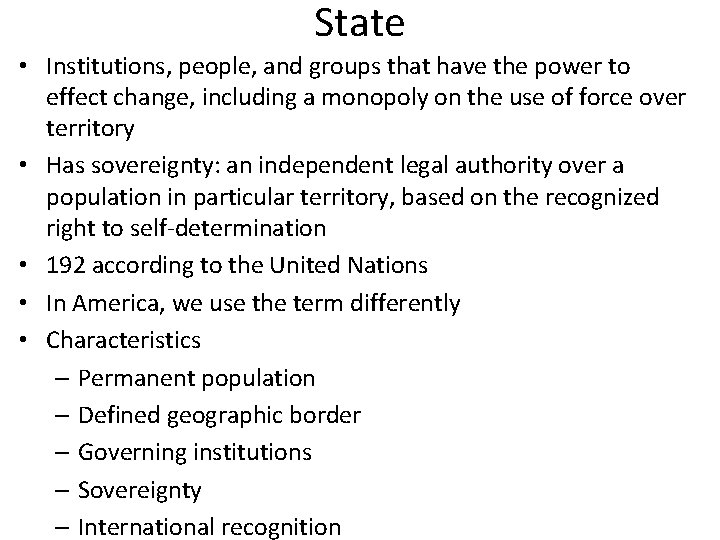 State

• Institutions, people, and groups that have the power to effect change, including a monopoly on the use of force over territory
• Has sovereignty: an independent legal authority over a population in particular territory, based on the recognized right to self-determination
• 192 according to the United Nations
• In America, we use the term differently
• Characteristics
– Permanent population
– Defined geographic border
– Governing institutions
– Sovereignty
– International recognition